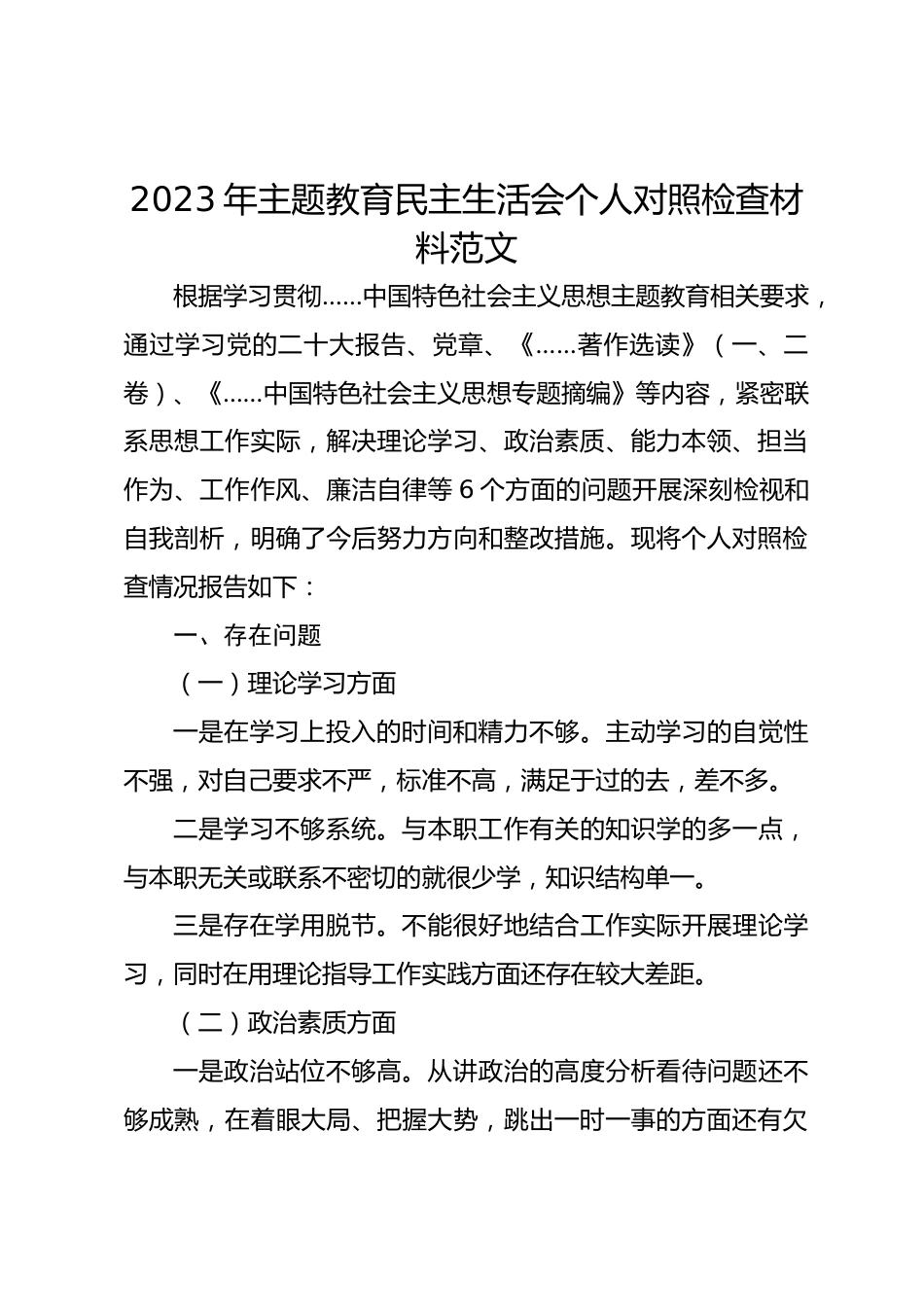 2023年主题教育民主生活会个人对照检查材料范文

根据学习贯彻……中国特色社会主义思想主题教育相关要求，通过学习党的二十大报告、党章、《……著作选读》（一、二卷）、《……中国特色社会主义思想专题摘编》等内容，紧密联系思想工作实际，解决理论学习、政治素质、能力本领、担当作为、工作作风、廉洁自律等6个方面的问题开展深刻检视和自我剖析，明确了今后努力方向和整改措施。现将个人对照检查情况报告如下：

一、存在问题

（一）理论学习方面

一是在学习上投入的时间和精力不够。主动学习的自觉性不强，对自己要求不严，标准不高，满足于过的去，差不多。

二是学习不够系统。与本职工作有关的知识学的多一点，与本职无关或联系不密切的就很少学，知识结构单一。

三是存在学用脱节。不能很好地结合工作实际开展理论学习，同时在用理论指导工作实践方面还存在较大差距。

（二）政治素质方面

一是政治站位不够高。从讲政治的高度分析看待问题还不够成熟，在着眼大局、把握大势，跳出一时一事的方面还有欠